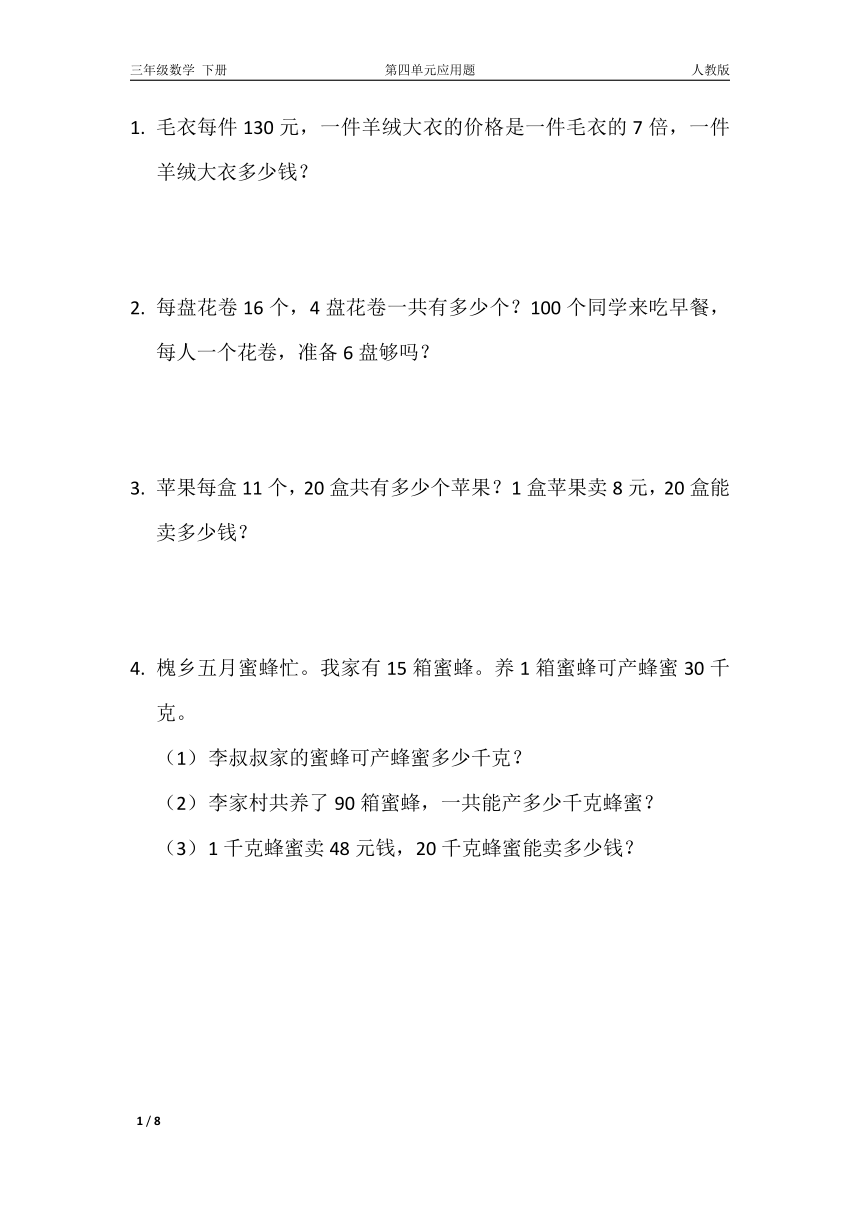 三年级数学 下册　　第四单元应用题　　人教版

1. 毛衣每件 130 元，一件羊绒大衣的价格是一件毛衣的 7 倍，一件羊绒大衣多少钱？

2. 每盘花卷 16 个，4 盘花卷一共有多少个？100 个同学来吃早餐，每人一个花卷，准备 6 盘够吗？

3. 苹果每盒 11 个，20 盒共有多少个苹果？1 盒苹果卖 8 元，20 盒能卖多少钱？

4. 槐乡五月蜜蜂忙。我家有 15 箱蜜蜂。养 1 箱蜜蜂可产蜂蜜 30 千克。

（1）李叔叔家的蜜蜂可产蜂蜜多少千克？

（2）李家村共养了 90 箱蜜蜂，一共能产多少千克蜂蜜？

（3）1 千克蜂蜜卖 48 元钱，20 千克蜂蜜能卖多少钱？

1 / 8